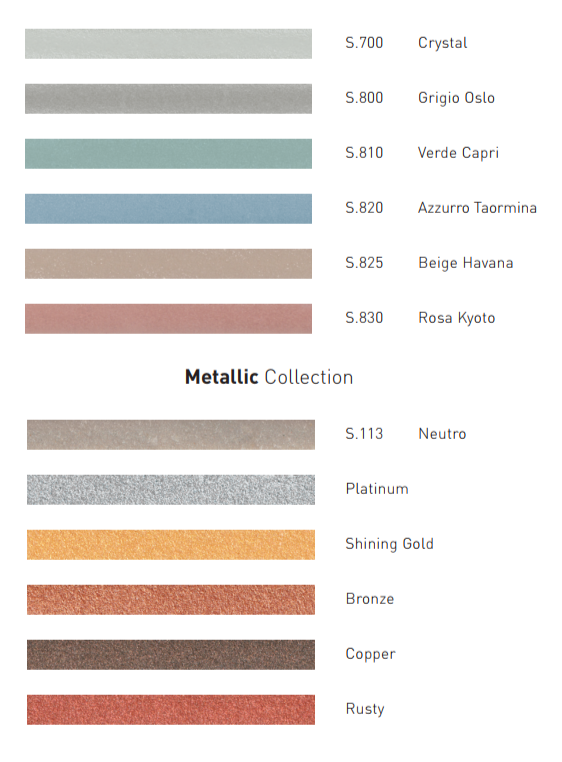 S.700 Crystal

S.800 Grigio Oslo

S.810 Verde Capri

S.820 Azzurro Taormina

S.825 Beige Havana

S.830 Rosa Kyoto

Metallic Collection

S.113 Neutro

Platinum

Shining Gold

Bronze

Copper

Rusty